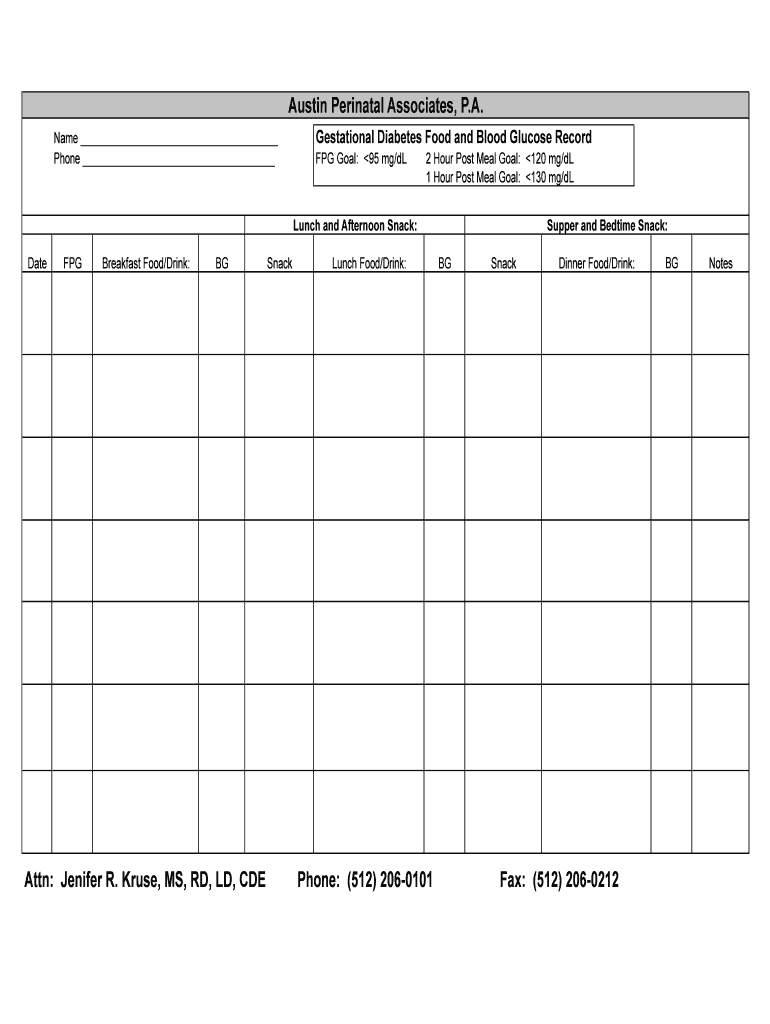 Austin Perinatal Associates, P.A.

Name ______________________________
Phone ______________________________

Gestational Diabetes Food and Blood Glucose Record
FPG Goal: <95 mg/dL 2 Hour Post Meal Goal: <120 mg/dL
1 Hour Post Meal Goal: <130 mg/dL

| | | | | Lunch and Afternoon Snack: | | | Supper and Bedtime Snack: | | | |
|---|---|---|---|---|---|---|---|---|---|---|
| Date | FPG | Breakfast Food/Drink: | BG | Snack | Lunch Food/Drink: | BG | Snack | Dinner Food/Drink: | BG | Notes |
| | | | | | | | | | | |
| | | | | | | | | | | |
| | | | | | | | | | | |
| | | | | | | | | | | |
| | | | | | | | | | | |
| | | | | | | | | | | |
| | | | | | | | | | | |

Attn: Jenifer R. Kruse, MS, RD, LD, CDE Phone: (512) 206-0101 Fax: (512) 206-0212